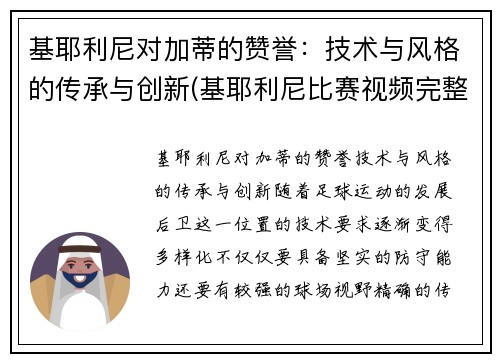 基耶利尼对加蒂的赞誉：技术与风格的传承与创新(基耶利尼比赛视频完整

基耶利尼对加蒂的赞誉技术与风格的传承与创新随着足球运动的发展后卫这一位置的技术要求逐渐变得多样化不仅仅要具备坚实的防守能力还要有较强的球场视野精确的传